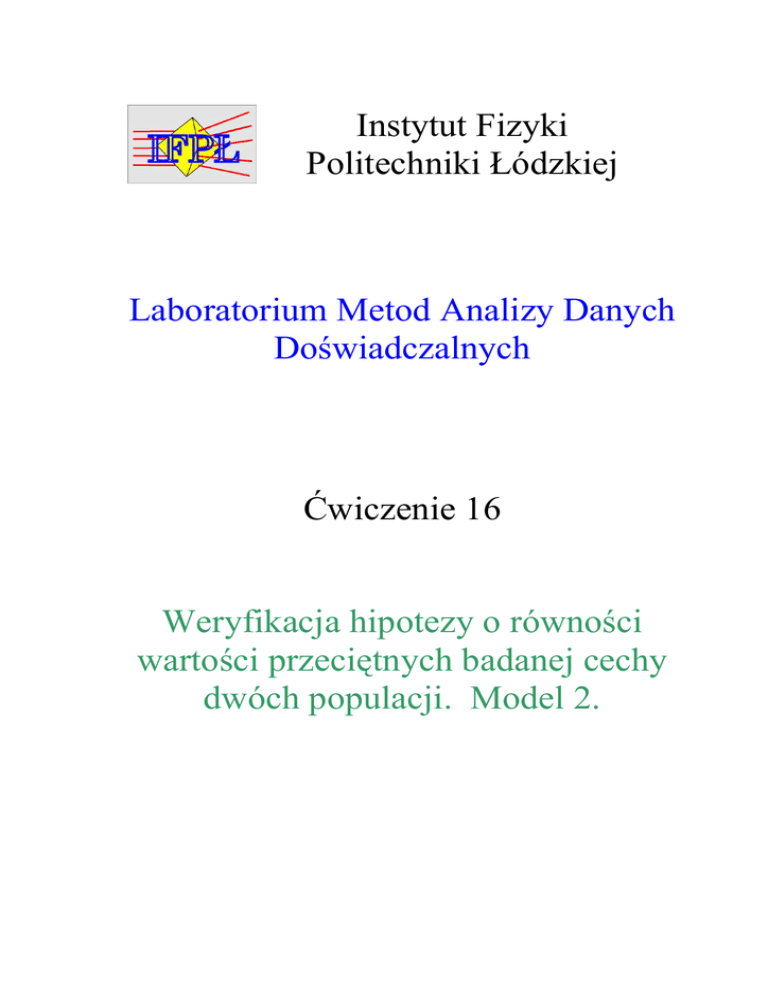 IFPŁ

Instytut Fizyki
Politechniki Łódzkiej

Laboratorium Metod Analizy Danych Doświadczalnych

Ćwiczenie 16

Weryfikacja hipotezy o równości wartości przeciętnych badanej cechy dwóch populacji. Model 2.